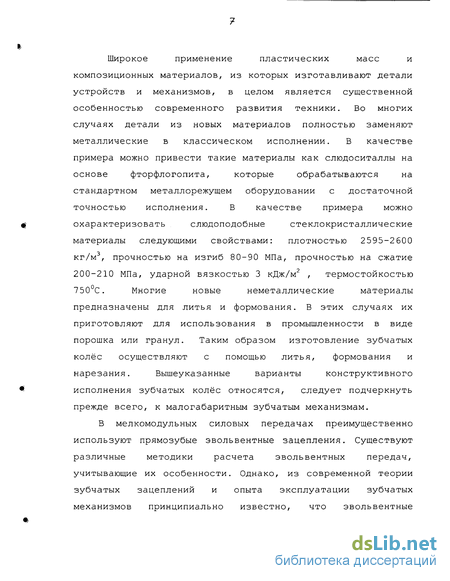 7

Широкое применение пластических масс и композиционных материалов, из которых изготавливают детали устройств и механизмов, в целом является существенной особенностью современного развития техники. Во многих случаях детали из новых материалов полностью заменяют металлические в классическом исполнении. В качестве примера можно привести такие материалы как слюдоситаллы на основе фторфлогопита, которые обрабатываются на стандартном металлорежущем оборудовании с достаточной точностью исполнения. В качестве примера можно охарактеризовать слюдоподобные стеклокристаллические материалы следующими свойствами: плотностью 2595-2600 кг/м$^3$, прочностью на изгиб 80-90 МПа, прочностью на сжатие 200-210 МПа, ударной вязкостью 3 кДж/м$^2$ , термостойкостью 750$^0$С. Многие новые неметаллические материалы предназначены для литья и формования. В этих случаях их приготовляют для использования в промышленности в виде порошка или гранул. Таким образом изготовление зубчатых колёс осуществляют с помощью литья, формования и нарезания. Вышеуказанные варианты конструктивного исполнения зубчатых колёс относятся, следует подчеркнуть прежде всего, к малогабаритным зубчатым механизмам.

В мелкомодульных силовых передачах преимущественно используют прямозубые эвольвентные зацепления. Существуют различные методики расчета эвольвентных передач, учитывающие их особенности. Однако, из современной теории зубчатых зацеплений и опыта эксплуатации зубчатых механизмов принципиально известно, что эвольвентные

dsLib.net
библиотека диссертаций